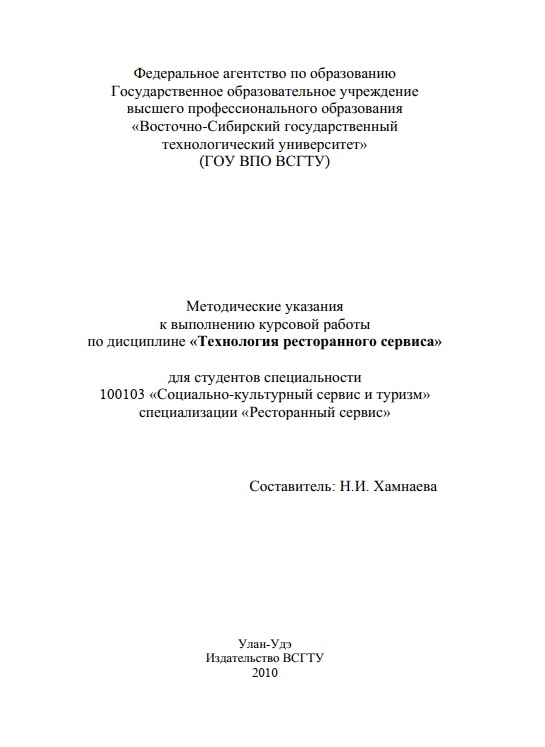 Федеральное агентство по образованию
Государственное образовательное учреждение
высшего профессионального образования
«Восточно-Сибирский государственный
технологический университет»
(ГОУ ВПО ВСГТУ)

Методические указания
к выполнению курсовой работы
по дисциплине «Технология ресторанного сервиса»

для студентов специальности
100103 «Социально-культурный сервис и туризм»
специализации «Ресторанный сервис»

Составитель: Н.И. Хамнаева

Улан-Удэ
Издательство ВСГТУ
2010